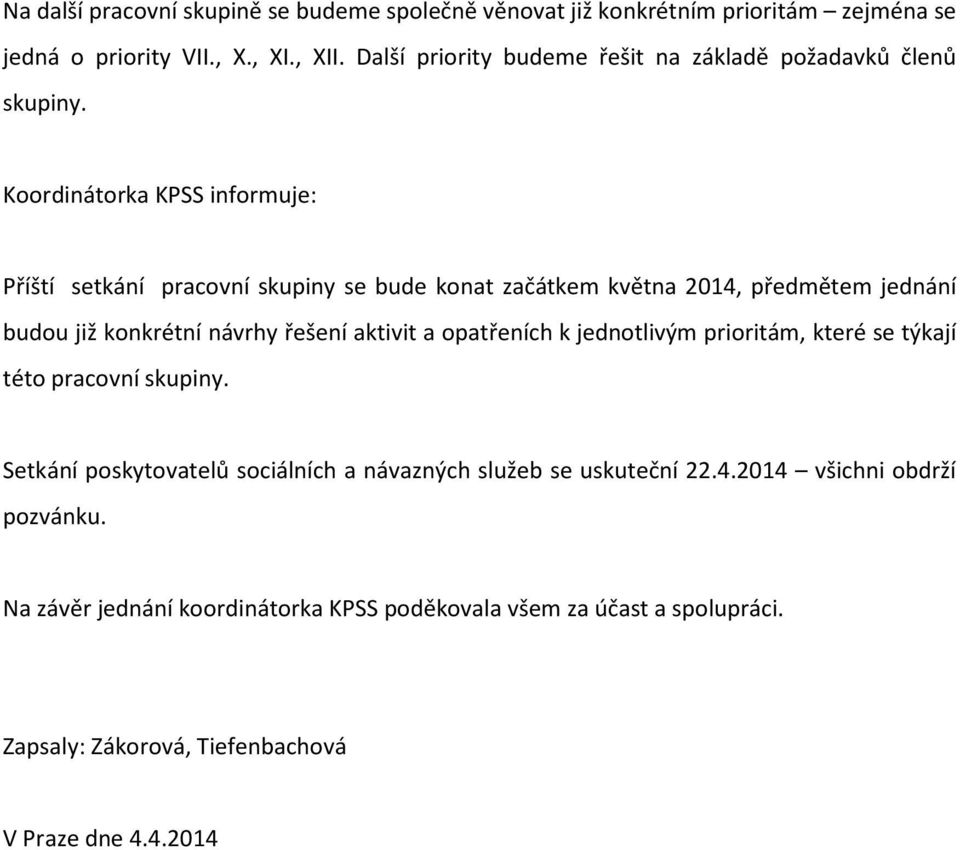 Na další pracovní skupině se budeme společně věnovat již konkrétním prioritám – zejména se jedná o priority VII., X., XI., XII. Další priority budeme řešit na základě požadavků členů skupiny.

Koordinátorka KPSS informuje:

Příští setkání pracovní skupiny se bude konat začátkem května 2014, předmětem jednání budou již konkrétní návrhy řešení aktivit a opatřeních k jednotlivým prioritám, které se týkají této pracovní skupiny.

Setkání poskytovatelů sociálních a návazných služeb se uskuteční 22.4.2014 – všichni obdrží pozvánku.

Na závěr jednání koordinátorka KPSS poděkovala všem za účast a spolupráci.

Zapsaly: Zákorová, Tiefenbachová

V Praze dne 4.4.2014